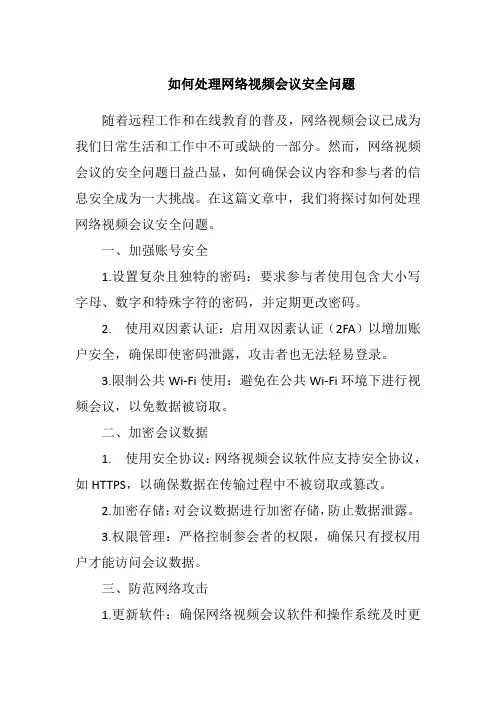 如何处理网络视频会议安全问题

随着远程工作和在线教育的普及，网络视频会议已成为我们日常生活和工作中不可或缺的一部分。然而，网络视频会议的安全问题日益凸显，如何确保会议内容和参与者的信息安全成为一大挑战。在这篇文章中，我们将探讨如何处理网络视频会议安全问题。

一、加强账号安全

1.设置复杂且独特的密码：要求参与者使用包含大小写字母、数字和特殊字符的密码，并定期更改密码。

2. 使用双因素认证：启用双因素认证（2FA）以增加账户安全，确保即使密码泄露，攻击者也无法轻易登录。

3.限制公共 Wi-Fi 使用：避免在公共 Wi-Fi 环境下进行视频会议，以免数据被窃取。

二、加密会议数据

1. 使用安全协议：网络视频会议软件应支持安全协议，如 HTTPS，以确保数据在传输过程中不被窃取或篡改。

2.加密存储：对会议数据进行加密存储，防止数据泄露。

3.权限管理：严格控制参会者的权限，确保只有授权用户才能访问会议数据。

三、防范网络攻击

1.更新软件：确保网络视频会议软件和操作系统及时更